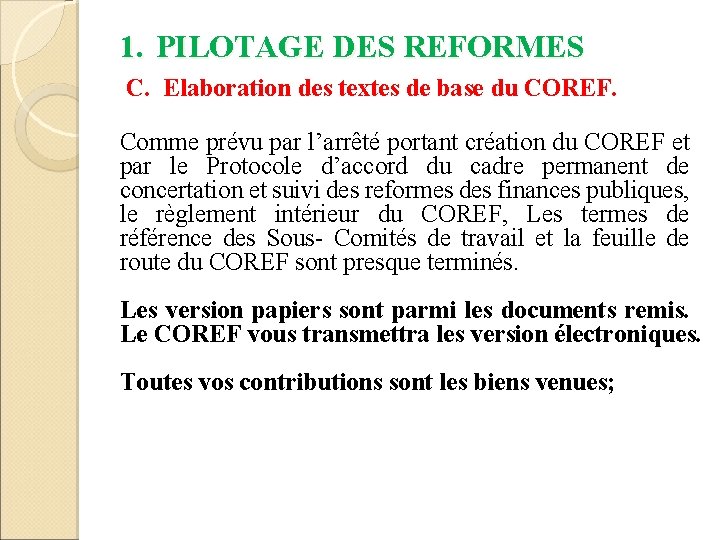 1. PILOTAGE DES REFORMES

C. Elaboration des textes de base du COREF.

Comme prévu par l’arrêté portant création du COREF et par le Protocole d’accord du cadre permanent de concertation et suivi des reformes des finances publiques, le règlement intérieur du COREF, Les termes de référence des Sous- Comités de travail et la feuille de route du COREF sont presque terminés.

Les version papiers sont parmi les documents remis. Le COREF vous transmettra les version électroniques.

Toutes vos contributions sont les biens venues;